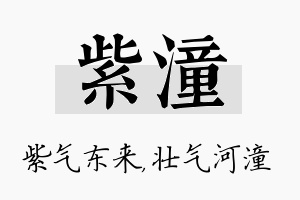 紫潼

紫气东来,壮气河潼